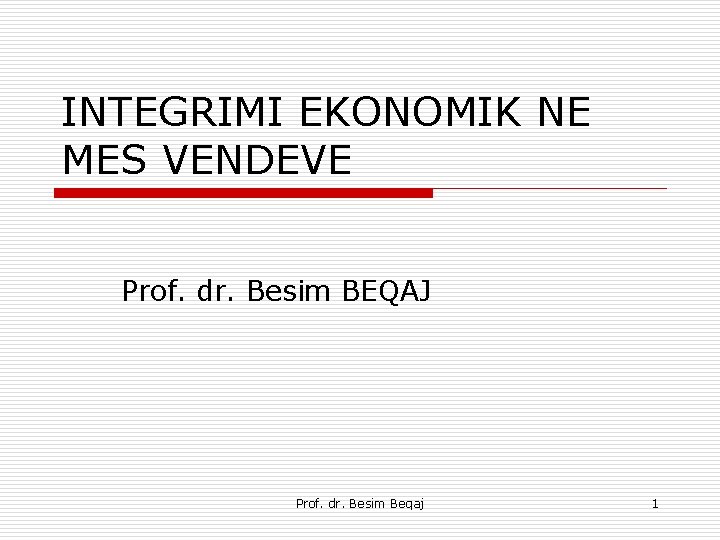 INTEGRIMI EKONOMIK NE MES VENDEVE

Prof. dr. Besim BEQAJ

Prof. dr. Besim Beqaj

1